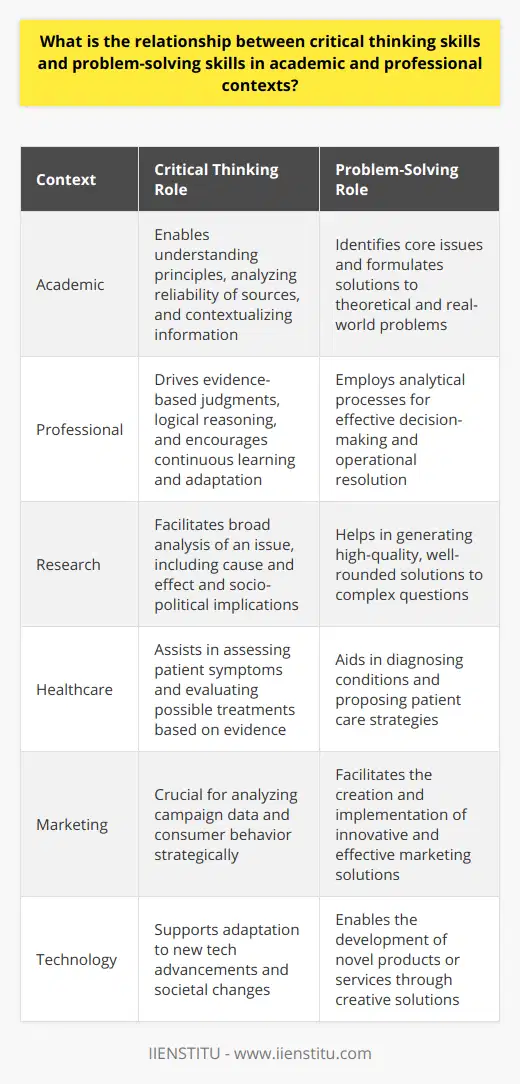 What is the relationship between critical thinking skills and problem-solving skills in academic and professional contexts?

| Context | Critical Thinking Role | Problem-Solving Role |
|---|---|---|
| Academic | Enables understanding principles, analyzing reliability of sources, and contextualizing information | Identifies core issues and formulates solutions to theoretical and real-world problems |
| Professional | Drives evidence-based judgments, logical reasoning, and encourages continuous learning and adaptation | Employs analytical processes for effective decision-making and operational resolution |
| Research | Facilitates broad analysis of an issue, including cause and effect and socio-political implications | Helps in generating high-quality, well-rounded solutions to complex questions |
| Healthcare | Assists in assessing patient symptoms and evaluating possible treatments based on evidence | Aids in diagnosing conditions and proposing patient care strategies |
| Marketing | Crucial for analyzing campaign data and consumer behavior strategically | Facilitates the creation and implementation of innovative and effective marketing solutions |
| Technology | Supports adaptation to new tech advancements and societal changes | Enables the development of novel products or services through creative solutions |

IIENSTITU - www.iienstitu.com